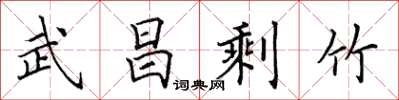 武昌剩竹

词典网